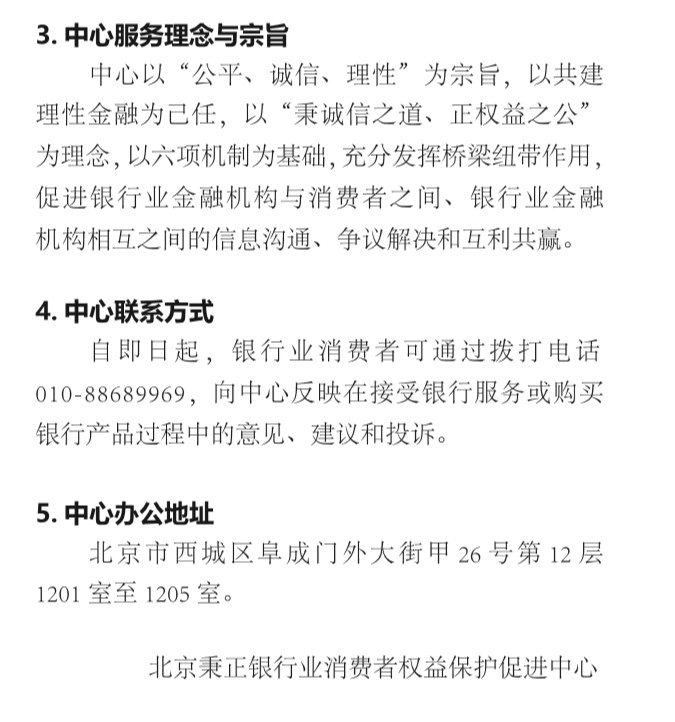 3. 中心服务理念与宗旨

中心以“公平、诚信、理性”为宗旨，以共建理性金融为己任，以“秉诚信之道、正权益之公”为理念，以六项机制为基础，充分发挥桥梁纽带作用，促进银行业金融机构与消费者之间、银行业金融机构相互之间的信息沟通、争议解决和互利共赢。

4. 中心联系方式

自即日起，银行业消费者可通过拨打电话010-88689969，向中心反映在接受银行服务或购买银行产品过程中的意见、建议和投诉。

5. 中心办公地址

北京市西城区阜成门外大街甲26号第12层1201室至1205室。

北京秉正银行业消费者权益保护促进中心